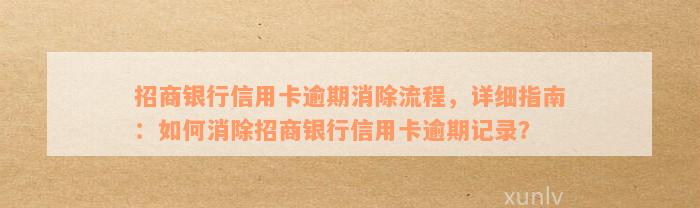 招商银行信用卡逾期消除流程，详细指南：如何消除招商银行信用卡逾期记录?

xunlv